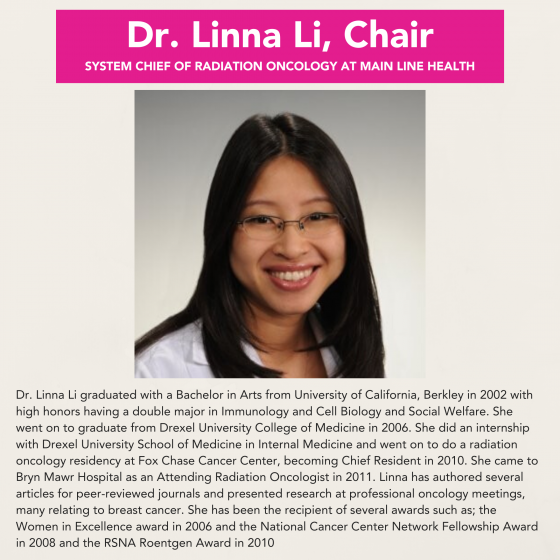 Dr. Linna Li, Chair
SYSTEM CHIEF OF RADIATION ONCOLOGY AT MAIN LINE HEALTH

Dr. Linna Li graduated with a Bachelor in Arts from University of California, Berkley in 2002 with high honors having a double major in Immunology and Cell Biology and Social Welfare. She went on to graduate from Drexel University College of Medicine in 2006. She did an internship with Drexel University School of Medicine in Internal Medicine and went on to do a radiation oncology residency at Fox Chase Cancer Center, becoming Chief Resident in 2010. She came to Bryn Mawr Hospital as an Attending Radiation Oncologist in 2011. Linna has authored several articles for peer-reviewed journals and presented research at professional oncology meetings, many relating to breast cancer. She has been the recipient of several awards such as; the Women in Excellence award in 2006 and the National Cancer Center Network Fellowship Award in 2008 and the RSNA Roentgen Award in 2010